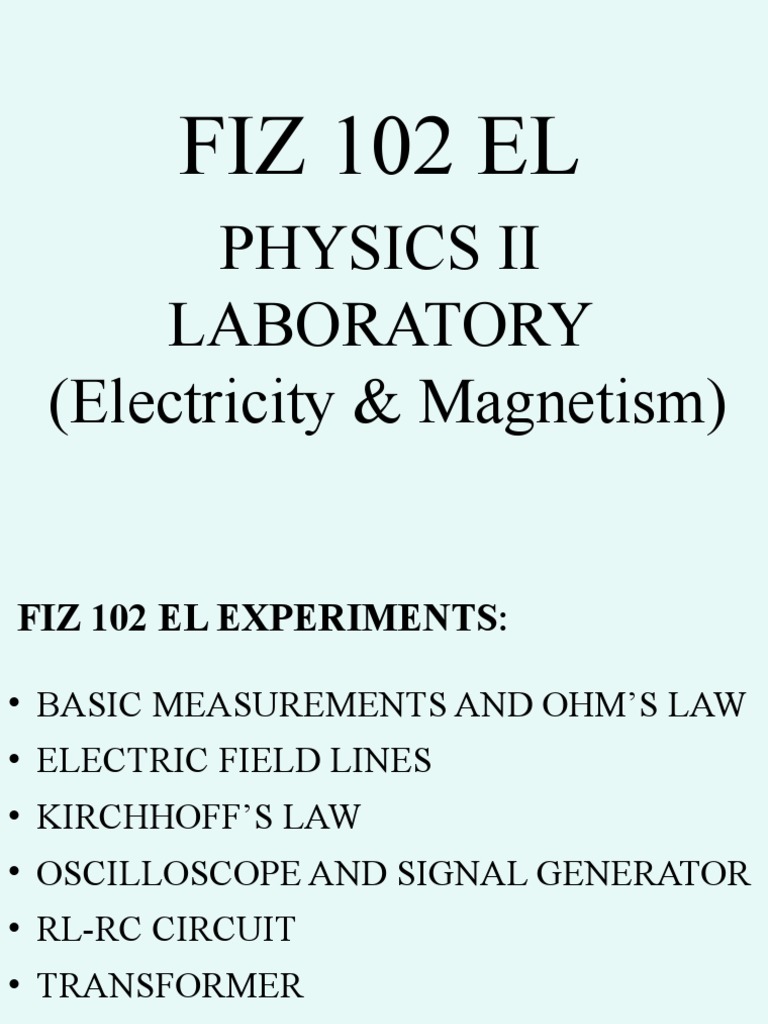 FIZ 102 EL

PHYSICS II
LABORATORY
(Electricity & Magnetism)

FIZ 102 EL EXPERIMENTS:

• BASIC MEASUREMENTS AND OHM'S LAW
• ELECTRIC FIELD LINES
• KIRCHHOFF'S LAW
• OSCILLOSCOPE AND SIGNAL GENERATOR
• RL-RC CIRCUIT
• TRANSFORMER